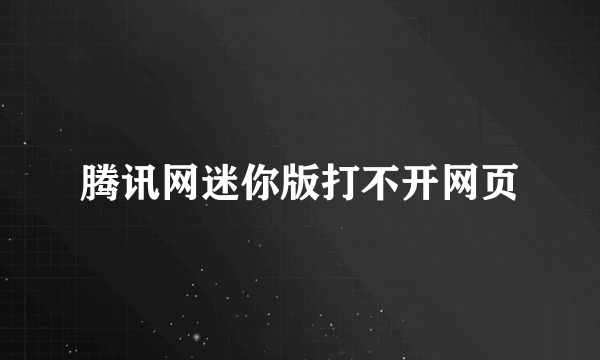 腾讯网迷你版打不开网页